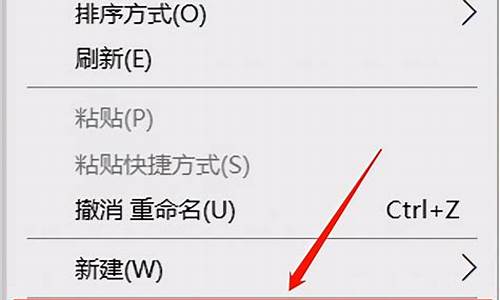 排序方式(O)
刷新(E)

粘贴(P)
粘贴快捷方式(S)
撤消 重命名(U) Ctrl+Z

新建(W)